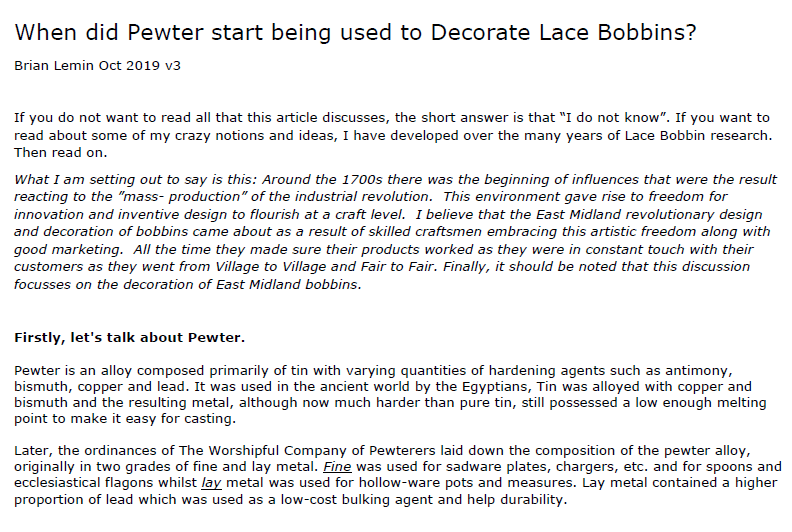 When did Pewter start being used to Decorate Lace Bobbins?

Brian Lemin Oct 2019 v3

If you do not want to read all that this article discusses, the short answer is that "I do not know". If you want to read about some of my crazy notions and ideas, I have developed over the many years of Lace Bobbin research. Then read on.

What I am setting out to say is this: Around the 1700s there was the beginning of influences that were the result reacting to the "mass- production" of the industrial revolution. This environment gave rise to freedom for innovation and inventive design to flourish at a craft level. I believe that the East Midland revolutionary design and decoration of bobbins came about as a result of skilled craftsmen embracing this artistic freedom along with good marketing. All the time they made sure their products worked as they were in constant touch with their customers as they went from Village to Village and Fair to Fair. Finally, it should be noted that this discussion focusses on the decoration of East Midland bobbins.

Firstly, let's talk about Pewter.

Pewter is an alloy composed primarily of tin with varying quantities of hardening agents such as antimony, bismuth, copper and lead. It was used in the ancient world by the Egyptians, Tin was alloyed with copper and bismuth and the resulting metal, although now much harder than pure tin, still possessed a low enough melting point to make it easy for casting.

Later, the ordinances of The Worshipful Company of Pewterers laid down the composition of the pewter alloy, originally in two grades of fine and lay metal. Fine was used for sadware plates, chargers, etc. and for spoons and ecclesiastical flagons whilst lay metal was used for hollow-ware pots and measures. Lay metal contained a higher proportion of lead which was used as a low-cost bulking agent and help durability.